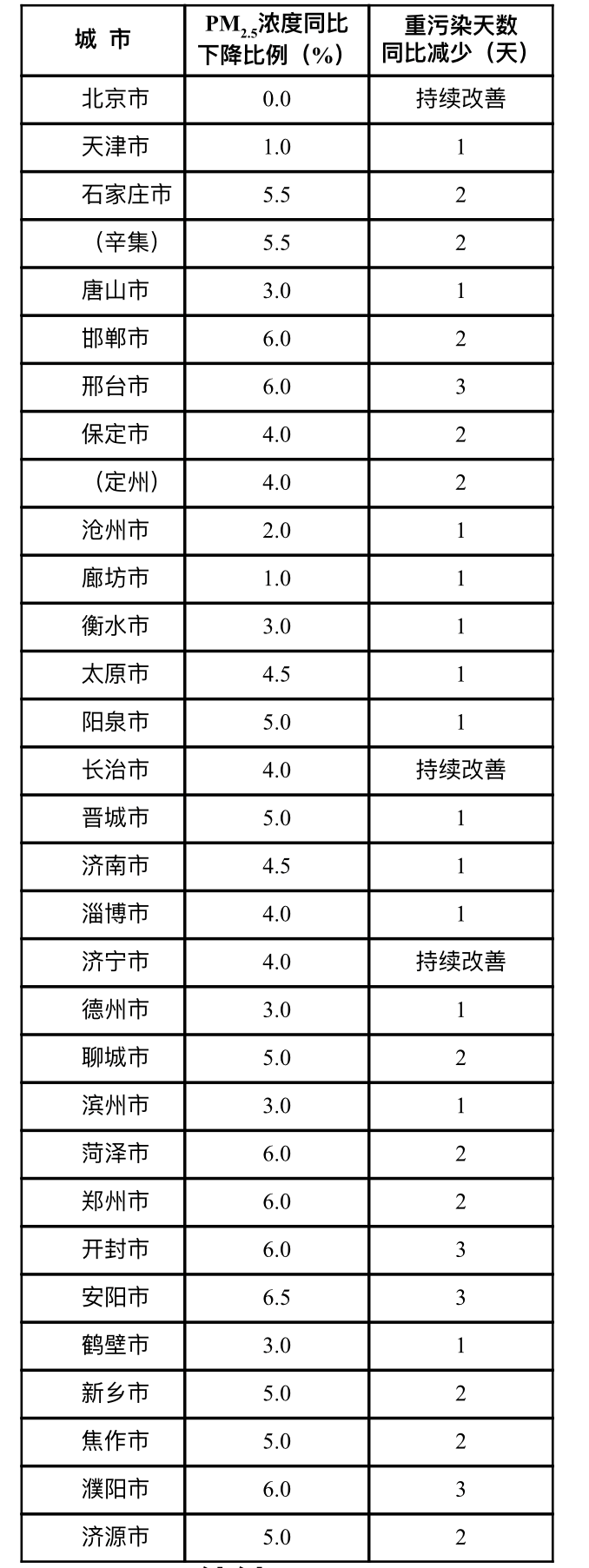 | 城 市 | $PM_{2.5}$浓度同比下降比例（%） | 重污染天数同比减少（天） |
|---|---|---|
| 北京市 | 0.0 | 持续改善 |
| 天津市 | 1.0 | 1 |
| 石家庄市 | 5.5 | 2 |
| （辛集） | 5.5 | 2 |
| 唐山市 | 3.0 | 1 |
| 邯郸市 | 6.0 | 2 |
| 邢台市 | 6.0 | 3 |
| 保定市 | 4.0 | 2 |
| （定州） | 4.0 | 2 |
| 沧州市 | 2.0 | 1 |
| 廊坊市 | 1.0 | 1 |
| 衡水市 | 3.0 | 1 |
| 太原市 | 4.5 | 1 |
| 阳泉市 | 5.0 | 1 |
| 长治市 | 4.0 | 持续改善 |
| 晋城市 | 5.0 | 1 |
| 济南市 | 4.5 | 1 |
| 淄博市 | 4.0 | 1 |
| 济宁市 | 4.0 | 持续改善 |
| 德州市 | 3.0 | 1 |
| 聊城市 | 5.0 | 2 |
| 滨州市 | 3.0 | 1 |
| 菏泽市 | 6.0 | 2 |
| 郑州市 | 6.0 | 2 |
| 开封市 | 6.0 | 3 |
| 安阳市 | 6.5 | 3 |
| 鹤壁市 | 3.0 | 1 |
| 新乡市 | 5.0 | 2 |
| 焦作市 | 5.0 | 2 |
| 濮阳市 | 6.0 | 3 |
| 济源市 | 5.0 | 2 |